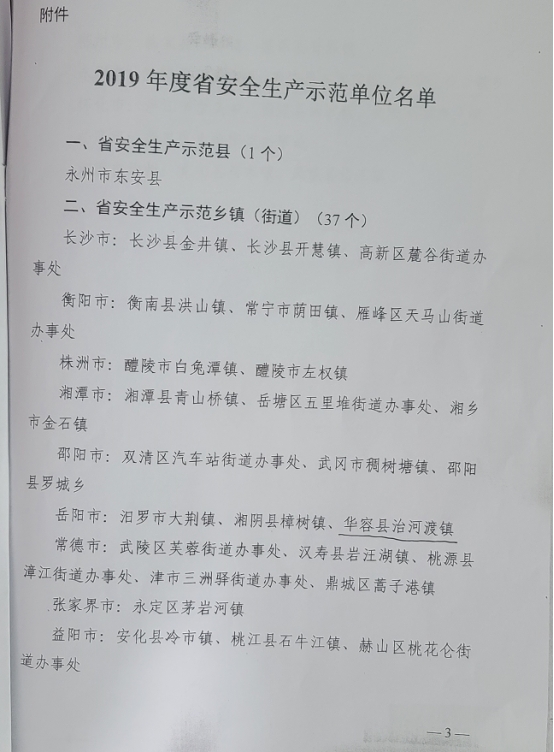 附件

2019 年度省安全生产示范单位名单

一、省安全生产示范县（1 个）

永州市东安县

二、省安全生产示范乡镇（街道）（37 个）

长沙市：长沙县金井镇、长沙县开慧镇、高新区麓谷街道办事处

衡阳市：衡南县洪山镇、常宁市荫田镇、雁峰区天马山街道办事处

株洲市：醴陵市白兔潭镇、醴陵市左权镇

湘潭市：湘潭县青山桥镇、岳塘区五里堆街道办事处、湘乡市金石镇

邵阳市：双清区汽车站街道办事处、武冈市稠树塘镇、邵阳县罗城乡

岳阳市：汨罗市大荆镇、湘阴县樟树镇、华容县治河渡镇

常德市：武陵区芙蓉街道办事处、汉寿县岩汪湖镇、桃源县漳江街道办事处、津市三洲驿街道办事处、鼎城区蒿子港镇

张家界市：永定区茅岩河镇

益阳市：安化县冷市镇、桃江县石牛江镇、赫山区桃花仑街道办事处

—3—